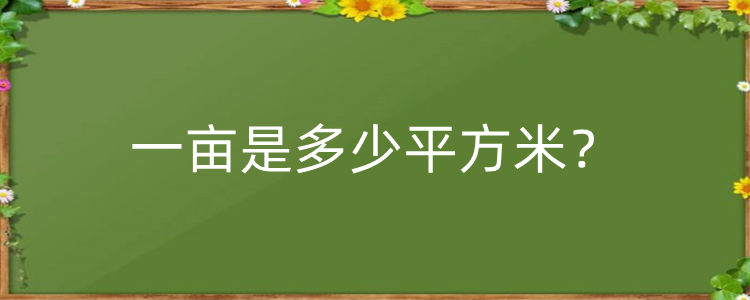 一亩是多少平方米?